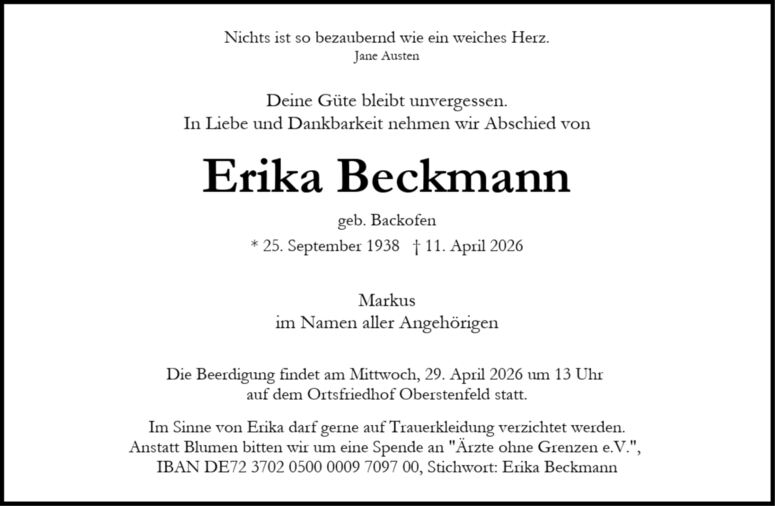 Nichts ist so bezaubernd wie ein weiches Herz.
Jane Austen

Deine Güte bleibt unvergessen.
In Liebe und Dankbarkeit nehmen wir Abschied von

Erika Beckmann

geb. Backofen
* 25. September 1938 † 11. April 2026

Markus
im Namen aller Angehörigen

Die Beerdigung findet am Mittwoch, 29. April 2026 um 13 Uhr
auf dem Ortsfriedhof Oberstenfeld statt.

Im Sinne von Erika darf gerne auf Trauerkleidung verzichtet werden.
Anstatt Blumen bitten wir um eine Spende an "Ärzte ohne Grenzen e.V.",
IBAN DE72 3702 0500 0009 7097 00, Stichwort: Erika Beckmann